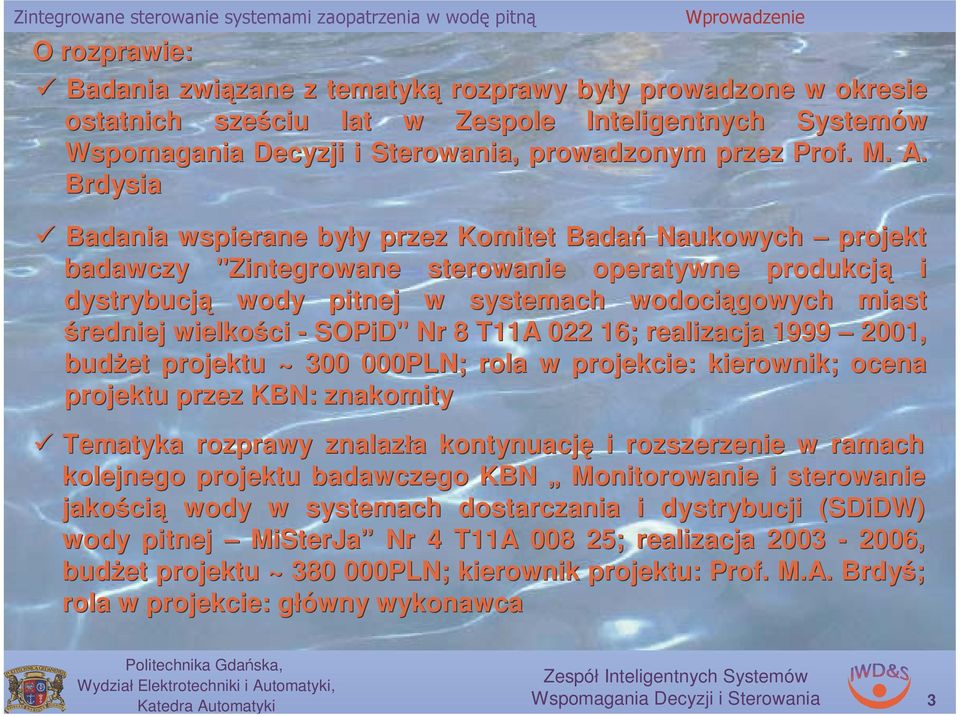 Zintegrowane sterowanie systemami zaopatrzenia w wodę pitną
Wprowadzenie

O rozprawie:

✓ Badania związane z tematyką rozprawy były prowadzone w okresie ostatnich sześciu lat w Zespole Inteligentnych Systemów Wspomagania Decyzji i Sterowania, prowadzonym przez Prof. M. A. Brdysia

✓ Badania wspierane były przez Komitet Badań Naukowych – projekt badawczy "Zintegrowane sterowanie operatywne produkcją i dystrybucją wody pitnej w systemach wodociągowych miast średniej wielkości - SOPiD" Nr 8 T11A 022 16; realizacja 1999 – 2001, budżet projektu ~ 300 000PLN; rola w projekcie: kierownik; ocena projektu przez KBN: znakomity

✓ Tematyka rozprawy znalazła kontynuację i rozszerzenie w ramach kolejnego projektu badawczego KBN „ Monitorowanie i sterowanie jakością wody w systemach dostarczania i dystrybucji (SDiDW) wody pitnej – MiSterJa" Nr 4 T11A 008 25; realizacja 2003 - 2006, budżet projektu ~ 380 000PLN; kierownik projektu: Prof. M.A. Brdyś; rola w projekcie: główny wykonawca

Politechnika Gdańska,
Wydział Elektrotechniki i Automatyki,
Katedra Automatyki

Zespół Inteligentnych Systemów
Wspomagania Decyzji i Sterowania

IWD&S

3